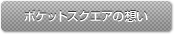 ポケットスクエアの想い